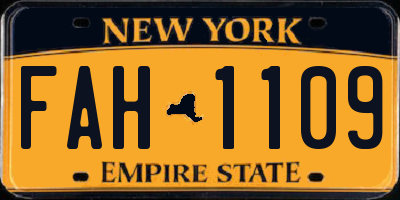 NEW YORK

FAH 1109

EMPIRE STATE